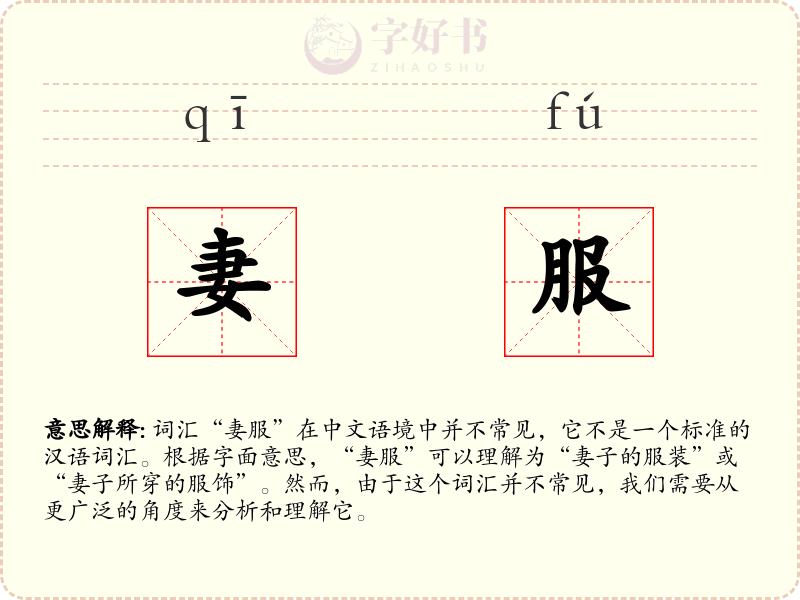 字好书
ZIHAOSHU

qī fú

妻 服

意思解释: 词汇“妻服”在中文语境中并不常见，它不是一个标准的汉语词汇。根据字面意思，“妻服”可以理解为“妻子的服装”或“妻子所穿的服饰”。然而，由于这个词汇并不常见，我们需要从更广泛的角度来分析和理解它。